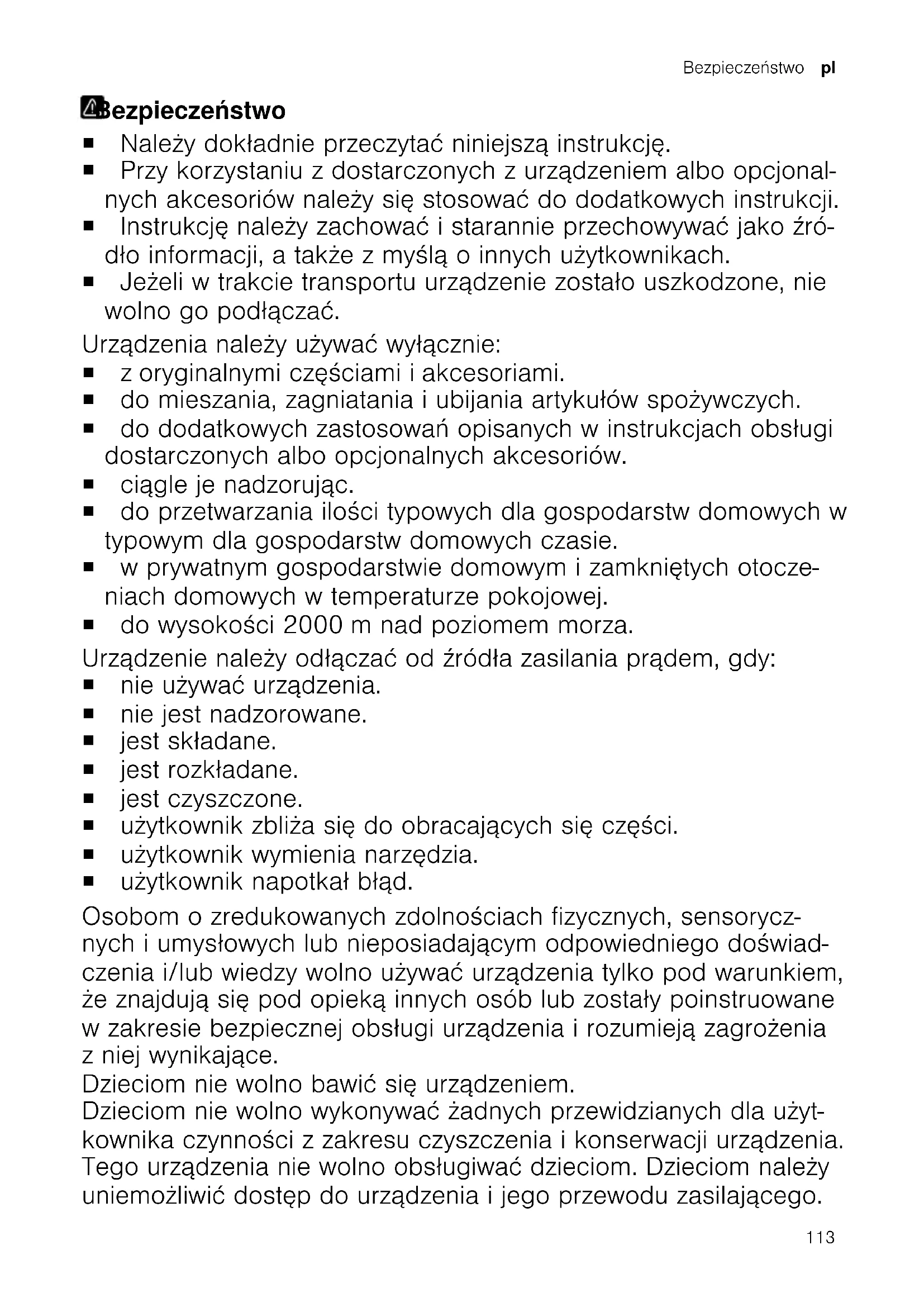 Bezpieczeństwo pl

Bezpieczeństwo

■ Należy dokładnie przeczytać niniejszą instrukcję.
■ Przy korzystaniu z dostarczonych z urządzeniem albo opcjonalnych akcesoriów należy się stosować do dodatkowych instrukcji.
■ Instrukcję należy zachować i starannie przechowywać jako źródło informacji, a także z myślą o innych użytkownikach.
■ Jeżeli w trakcie transportu urządzenie zostało uszkodzone, nie wolno go podłączać.

Urządzenia należy używać wyłącznie:
■ z oryginalnymi częściami i akcesoriami.
■ do mieszania, zagniatania i ubijania artykułów spożywczych.
■ do dodatkowych zastosowań opisanych w instrukcjach obsługi dostarczonych albo opcjonalnych akcesoriów.
■ ciągle je nadzorując.
■ do przetwarzania ilości typowych dla gospodarstw domowych w typowym dla gospodarstw domowych czasie.
■ w prywatnym gospodarstwie domowym i zamkniętych otoczeniach domowych w temperaturze pokojowej.
■ do wysokości 2000 m nad poziomem morza.

Urządzenie należy odłączać od źródła zasilania prądem, gdy:
■ nie używać urządzenia.
■ nie jest nadzorowane.
■ jest składane.
■ jest rozkładane.
■ jest czyszczone.
■ użytkownik zbliża się do obracających się części.
■ użytkownik wymienia narzędzia.
■ użytkownik napotkał błąd.

Osobom o zredukowanych zdolnościach fizycznych, sensorycznych i umysłowych lub nieposiadającym odpowiedniego doświadczenia i/lub wiedzy wolno używać urządzenia tylko pod warunkiem, że znajdują się pod opieką innych osób lub zostały poinstruowane w zakresie bezpiecznej obsługi urządzenia i rozumieją zagrożenia z niej wynikające.
Dzieciom nie wolno bawić się urządzeniem.
Dzieciom nie wolno wykonywać żadnych przewidzianych dla użytkownika czynności z zakresu czyszczenia i konserwacji urządzenia.
Tego urządzenia nie wolno obsługiwać dzieciom. Dzieciom należy uniemożliwić dostęp do urządzenia i jego przewodu zasilającego.

113